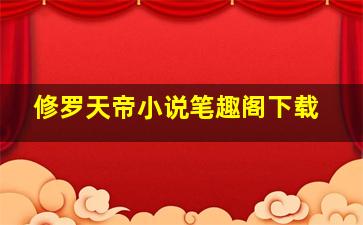 修罗天帝小说笔趣阁下载